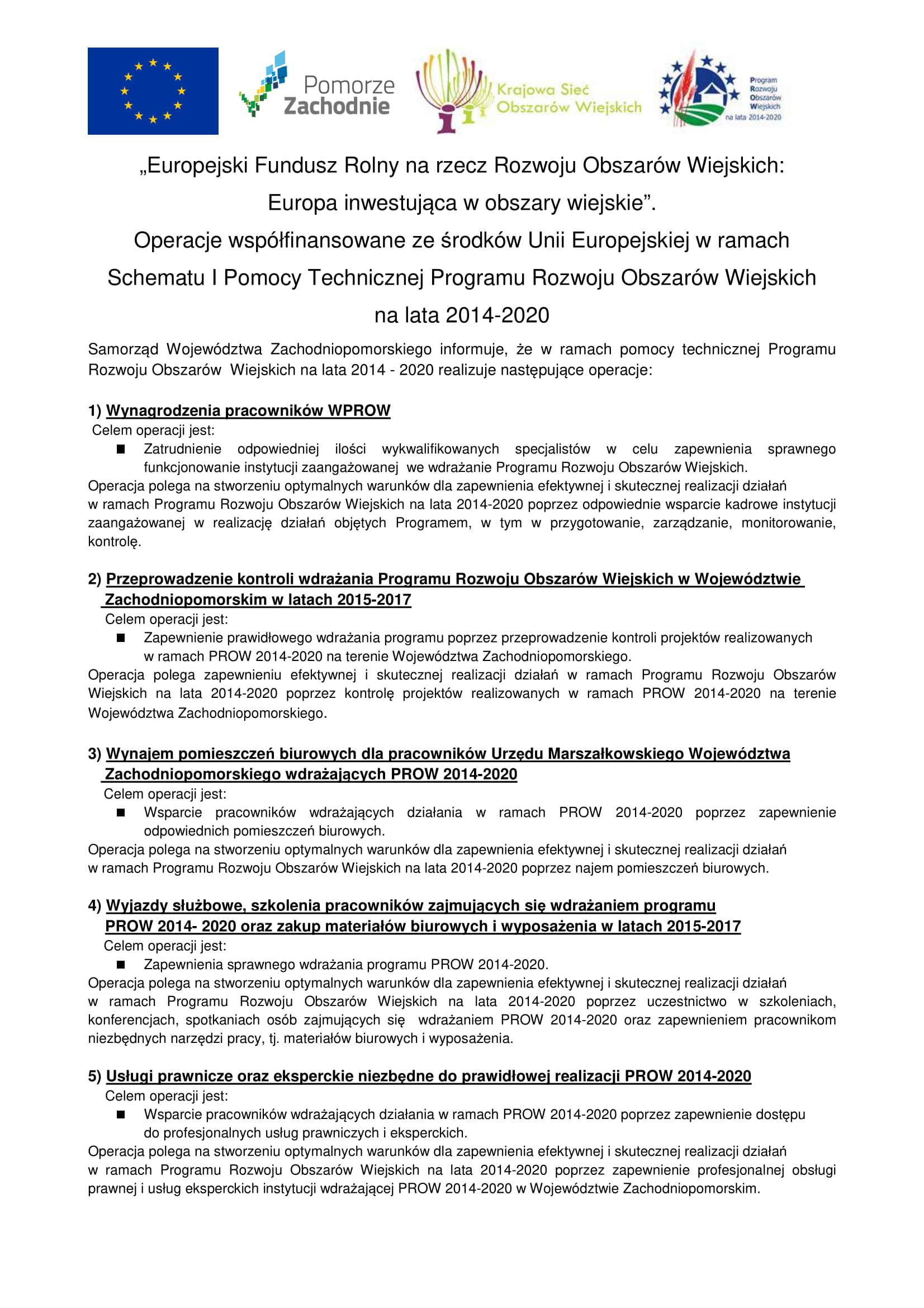 Pomorze Zachodnie

Krajowa Sieć Obszarów Wiejskich

Program Rozwoju Obszarów Wiejskich na lata 2014-2020

„Europejski Fundusz Rolny na rzecz Rozwoju Obszarów Wiejskich: Europa inwestująca w obszary wiejskie”.
Operacje współfinansowane ze środków Unii Europejskiej w ramach Schematu I Pomocy Technicznej Programu Rozwoju Obszarów Wiejskich na lata 2014-2020

Samorząd Województwa Zachodniopomorskiego informuje, że w ramach pomocy technicznej Programu Rozwoju Obszarów Wiejskich na lata 2014 - 2020 realizuje następujące operacje:

1) Wynagrodzenia pracowników WPROW
Celem operacji jest:
■ Zatrudnienie odpowiedniej ilości wykwalifikowanych specjalistów w celu zapewnienia sprawnego funkcjonowanie instytucji zaangażowanej we wdrażanie Programu Rozwoju Obszarów Wiejskich.
Operacja polega na stworzeniu optymalnych warunków dla zapewnienia efektywnej i skutecznej realizacji działań w ramach Programu Rozwoju Obszarów Wiejskich na lata 2014-2020 poprzez odpowiednie wsparcie kadrowe instytucji zaangażowanej w realizację działań objętych Programem, w tym w przygotowanie, zarządzanie, monitorowanie, kontrolę.

2) Przeprowadzenie kontroli wdrażania Programu Rozwoju Obszarów Wiejskich w Województwie Zachodniopomorskim w latach 2015-2017
Celem operacji jest:
■ Zapewnienie prawidłowego wdrażania programu poprzez przeprowadzenie kontroli projektów realizowanych w ramach PROW 2014-2020 na terenie Województwa Zachodniopomorskiego.
Operacja polega zapewnieniu efektywnej i skutecznej realizacji działań w ramach Programu Rozwoju Obszarów Wiejskich na lata 2014-2020 poprzez kontrolę projektów realizowanych w ramach PROW 2014-2020 na terenie Województwa Zachodniopomorskiego.

3) Wynajem pomieszczeń biurowych dla pracowników Urzędu Marszałkowskiego Województwa Zachodniopomorskiego wdrażających PROW 2014-2020
Celem operacji jest:
■ Wsparcie pracowników wdrażających działania w ramach PROW 2014-2020 poprzez zapewnienie odpowiednich pomieszczeń biurowych.
Operacja polega na stworzeniu optymalnych warunków dla zapewnienia efektywnej i skutecznej realizacji działań w ramach Programu Rozwoju Obszarów Wiejskich na lata 2014-2020 poprzez najem pomieszczeń biurowych.

4) Wyjazdy służbowe, szkolenia pracowników zajmujących się wdrażaniem programu PROW 2014- 2020 oraz zakup materiałów biurowych i wyposażenia w latach 2015-2017
Celem operacji jest:
■ Zapewnienia sprawnego wdrażania programu PROW 2014-2020.
Operacja polega na stworzeniu optymalnych warunków dla zapewnienia efektywnej i skutecznej realizacji działań w ramach Programu Rozwoju Obszarów Wiejskich na lata 2014-2020 poprzez uczestnictwo w szkoleniach, konferencjach, spotkaniach osób zajmujących się wdrażaniem PROW 2014-2020 oraz zapewnieniem pracownikom niezbędnych narzędzi pracy, tj. materiałów biurowych i wyposażenia.

5) Usługi prawnicze oraz eksperckie niezbędne do prawidłowej realizacji PROW 2014-2020
Celem operacji jest:
■ Wsparcie pracowników wdrażających działania w ramach PROW 2014-2020 poprzez zapewnienie dostępu do profesjonalnych usług prawniczych i eksperckich.
Operacja polega na stworzeniu optymalnych warunków dla zapewnienia efektywnej i skutecznej realizacji działań w ramach Programu Rozwoju Obszarów Wiejskich na lata 2014-2020 poprzez zapewnienie profesjonalnej obsługi prawnej i usług eksperckich instytucji wdrażającej PROW 2014-2020 w Województwie Zachodniopomorskim.